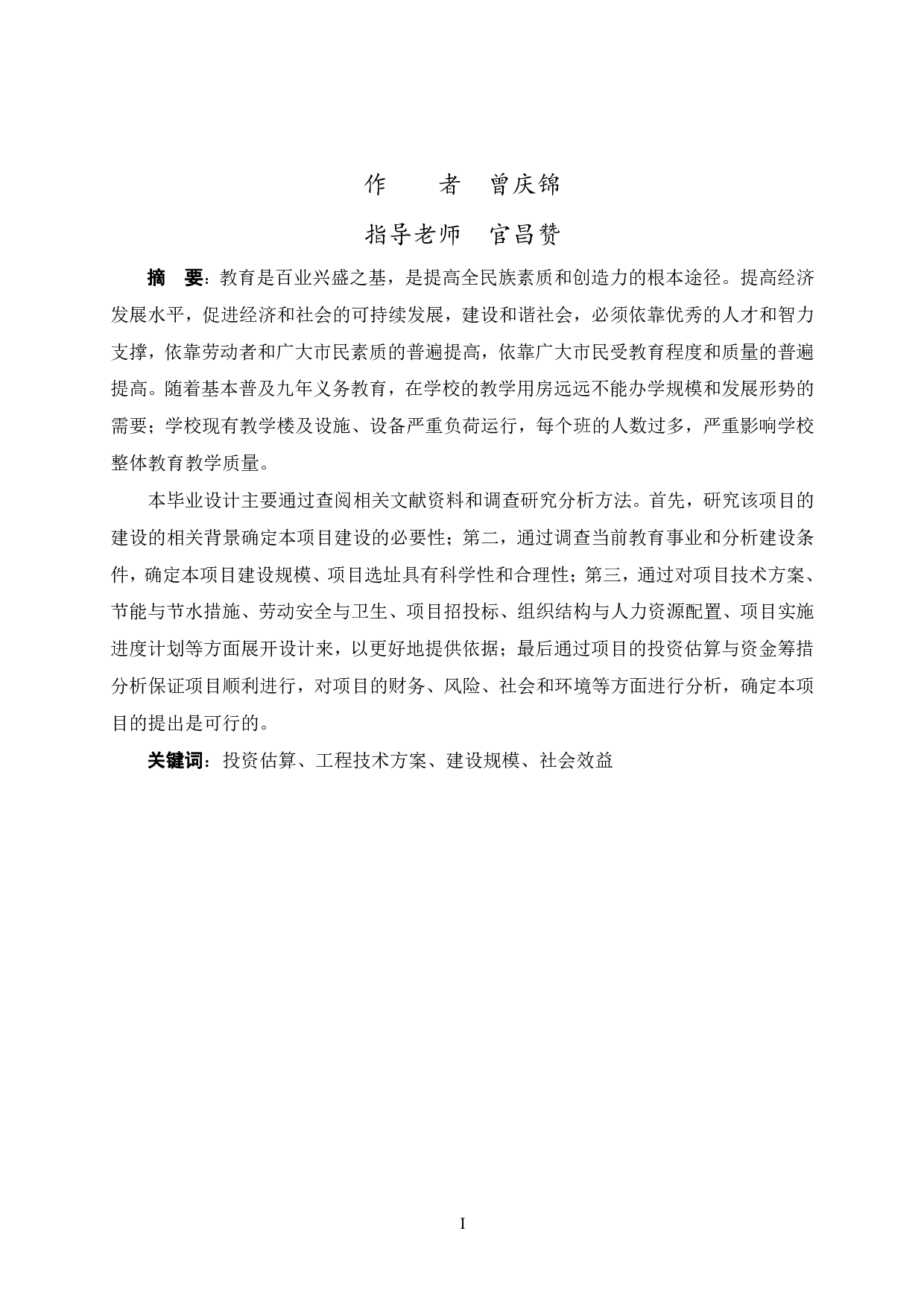 作　　者　曾庆锦

指导老师　官昌赞

摘　要：教育是百业兴盛之基，是提高全民族素质和创造力的根本途径。提高经济发展水平，促进经济和社会的可持续发展，建设和谐社会，必须依靠优秀的人才和智力支撑，依靠劳动者和广大市民素质的普遍提高，依靠广大市民受教育程度和质量的普遍提高。随着基本普及九年义务教育，在学校的教学用房远远不能办学规模和发展形势的需要；学校现有教学楼及设施、设备严重负荷运行，每个班的人数过多，严重影响学校整体教育教学质量。

本毕业设计主要通过查阅相关文献资料和调查研究分析方法。首先，研究该项目的建设的相关背景确定本项目建设的必要性；第二，通过调查当前教育事业和分析建设条件，确定本项目建设规模、项目选址具有科学性和合理性；第三，通过对项目技术方案、节能与节水措施、劳动安全与卫生、项目招投标、组织结构与人力资源配置、项目实施进度计划等方面展开设计来，以更好地提供依据；最后通过项目的投资估算与资金筹措分析保证项目顺利进行，对项目的财务、风险、社会和环境等方面进行分析，确定本项目的提出是可行的。

关键词：投资估算、工程技术方案、建设规模、社会效益

I